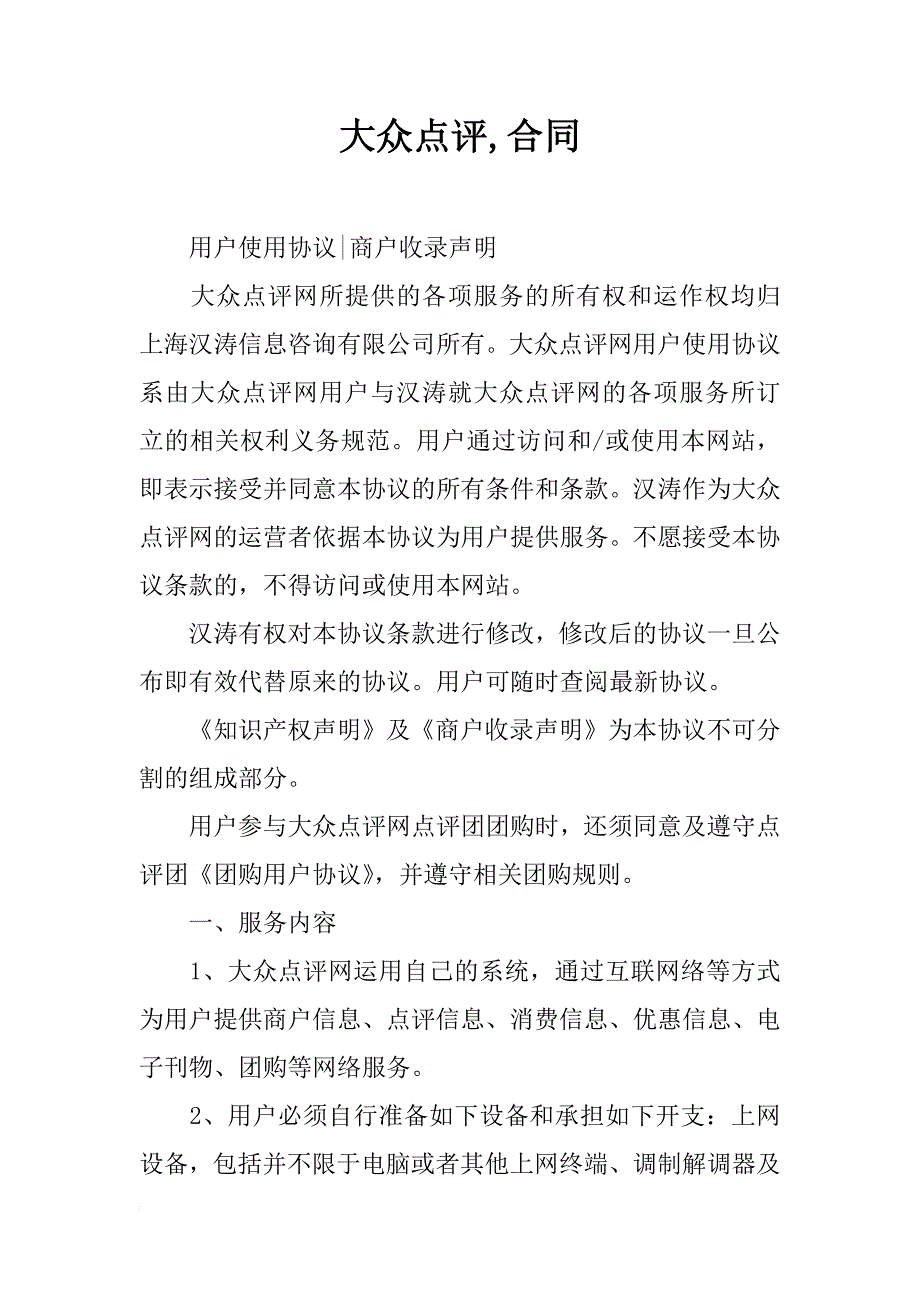 大众点评,合同

用户使用协议|商户收录声明

大众点评网所提供的各项服务的所有权和运作权均归上海汉涛信息咨询有限公司所有。大众点评网用户使用协议系由大众点评网用户与汉涛就大众点评网的各项服务所订立的相关权利义务规范。用户通过访问和/或使用本网站，即表示接受并同意本协议的所有条件和条款。汉涛作为大众点评网的运营者依据本协议为用户提供服务。不愿接受本协议条款的，不得访问或使用本网站。

汉涛有权对本协议条款进行修改，修改后的协议一旦公布即有效代替原来的协议。用户可随时查阅最新协议。

《知识产权声明》及《商户收录声明》为本协议不可分割的组成部分。

用户参与大众点评网点评团团购时，还须同意及遵守点评团《团购用户协议》，并遵守相关团购规则。

一、服务内容

1、大众点评网运用自己的系统，通过互联网络等方式为用户提供商户信息、点评信息、消费信息、优惠信息、电子刊物、团购等网络服务。

2、用户必须自行准备如下设备和承担如下开支：上网设备，包括并不限于电脑或者其他上网终端、调制解调器及